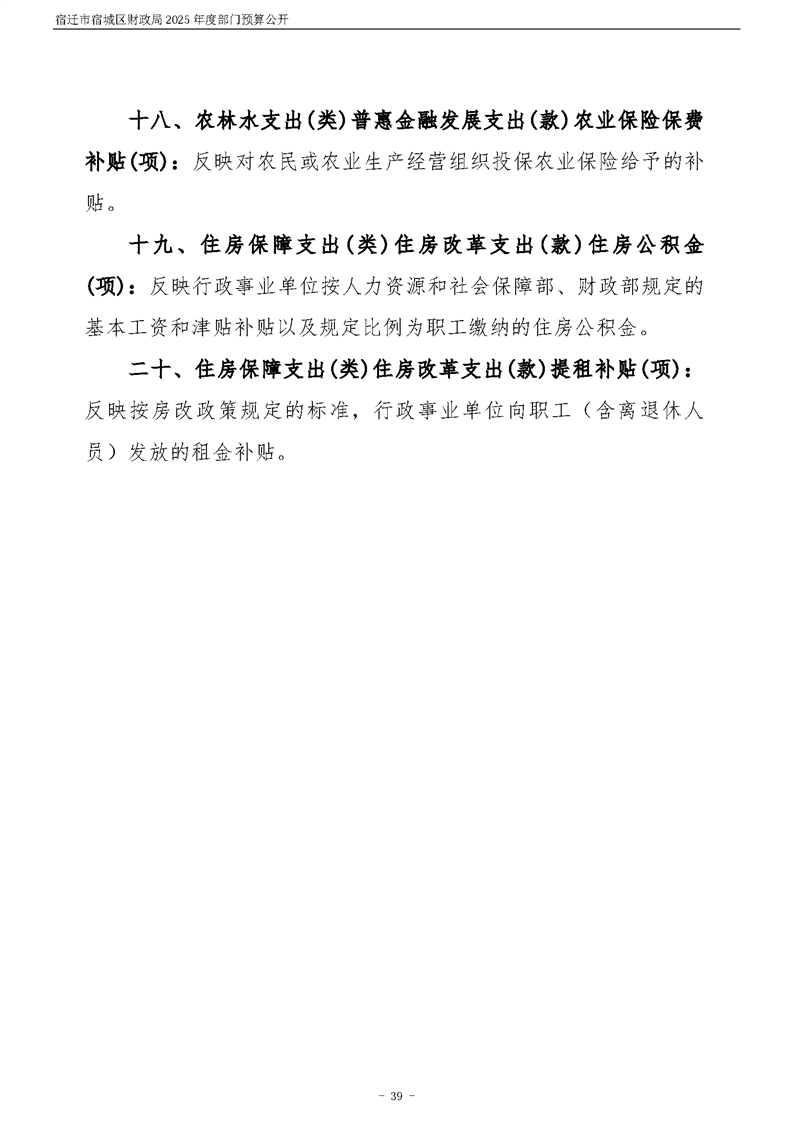 宿迁市宿城区财政局 2025 年度部门预算公开

十八、农林水支出(类)普惠金融发展支出(款)农业保险保费补贴(项)：反映对农民或农业生产经营组织投保农业保险给予的补贴。

十九、住房保障支出(类)住房改革支出(款)住房公积金(项)：反映行政事业单位按人力资源和社会保障部、财政部规定的基本工资和津贴补贴以及规定比例为职工缴纳的住房公积金。

二十、住房保障支出(类)住房改革支出(款)提租补贴(项)：反映按房改政策规定的标准，行政事业单位向职工（含离退休人员）发放的租金补贴。

- 39 -